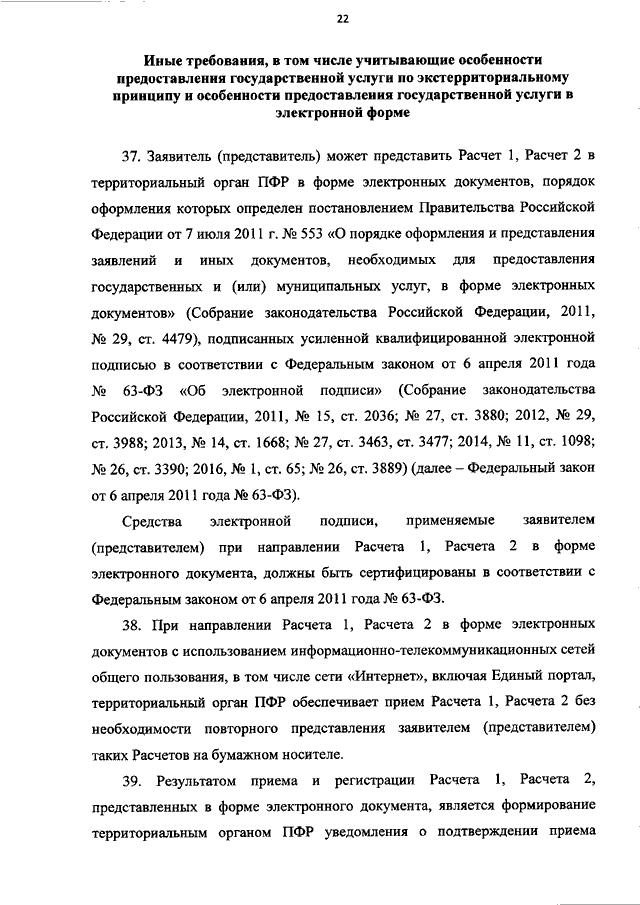 22

Иные требования, в том числе учитывающие особенности предоставления государственной услуги по экстерриториальному принципу и особенности предоставления государственной услуги в электронной форме

37. Заявитель (представитель) может представить Расчет 1, Расчет 2 в территориальный орган ПФР в форме электронных документов, порядок оформления которых определен постановлением Правительства Российской Федерации от 7 июля 2011 г. № 553 «О порядке оформления и представления заявлений и иных документов, необходимых для предоставления государственных и (или) муниципальных услуг, в форме электронных документов» (Собрание законодательства Российской Федерации, 2011, № 29, ст. 4479), подписанных усиленной квалифицированной электронной подписью в соответствии с Федеральным законом от 6 апреля 2011 года № 63-ФЗ «Об электронной подписи» (Собрание законодательства Российской Федерации, 2011, № 15, ст. 2036; № 27, ст. 3880; 2012, № 29, ст. 3988; 2013, № 14, ст. 1668; № 27, ст. 3463, ст. 3477; 2014, № 11, ст. 1098; № 26, ст. 3390; 2016, № 1, ст. 65; № 26, ст. 3889) (далее – Федеральный закон от 6 апреля 2011 года № 63-ФЗ).

Средства электронной подписи, применяемые заявителем (представителем) при направлении Расчета 1, Расчета 2 в форме электронного документа, должны быть сертифицированы в соответствии с Федеральным законом от 6 апреля 2011 года № 63-ФЗ.

38. При направлении Расчета 1, Расчета 2 в форме электронных документов с использованием информационно-телекоммуникационных сетей общего пользования, в том числе сети «Интернет», включая Единый портал, территориальный орган ПФР обеспечивает прием Расчета 1, Расчета 2 без необходимости повторного представления заявителем (представителем) таких Расчетов на бумажном носителе.

39. Результатом приема и регистрации Расчета 1, Расчета 2, представленных в форме электронного документа, является формирование территориальным органом ПФР уведомления о подтверждении приема